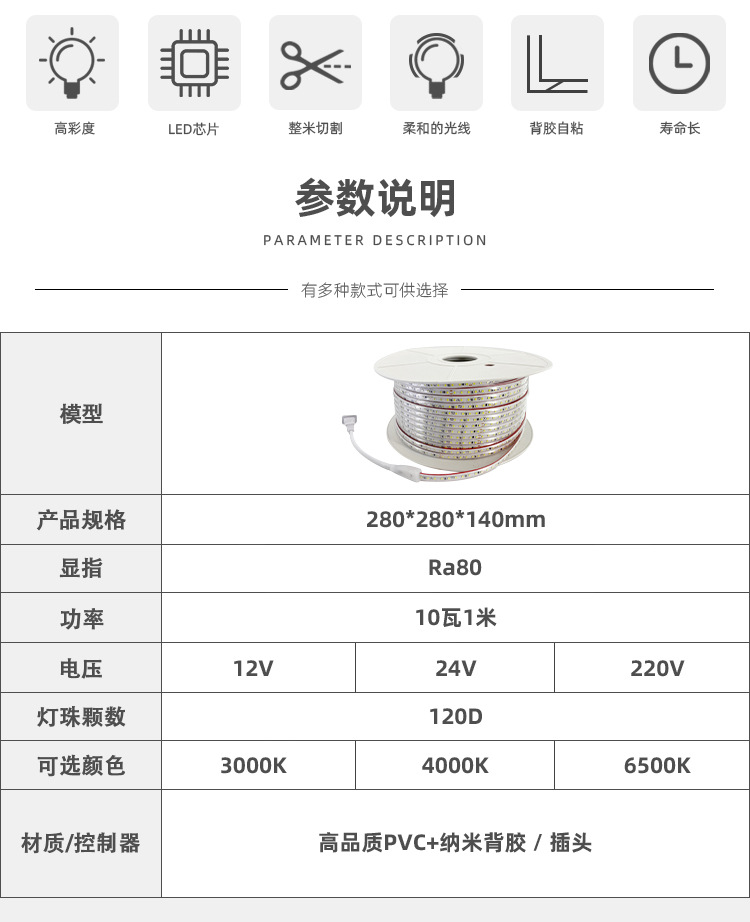 高彩度 LED芯片 整米切割 柔和的光线 背胶自粘 寿命长

参数说明
PARAMETER DESCRIPTION

有多种款式可供选择

| 模型 | | | |
|---|---|---|---|
| 产品规格 | 280*280*140mm | | |
| 显指 | Ra80 | | |
| 功率 | 10瓦1米 | | |
| 电压 | 12V | 24V | 220V |
| 灯珠颗数 | 120D | | |
| 可选颜色 | 3000K | 4000K | 6500K |
| 材质/控制器 | 高品质PVC+纳米背胶 / 插头 | | |